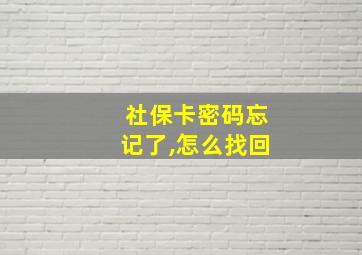 社保卡密码忘记了,怎么找回